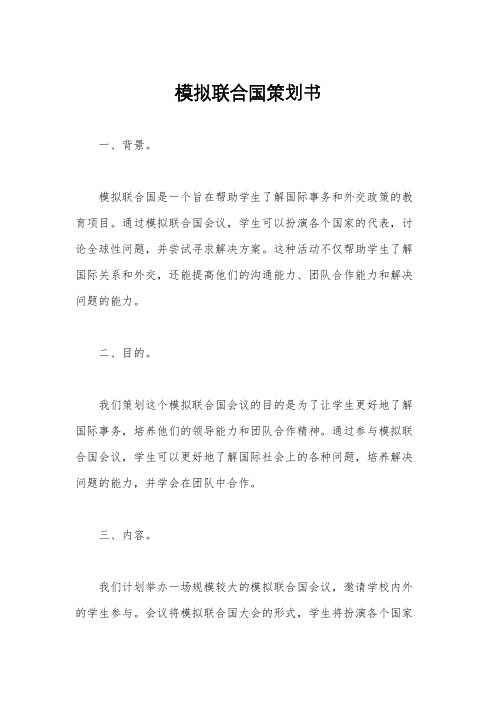 模拟联合国策划书

一、背景。

模拟联合国是一个旨在帮助学生了解国际事务和外交政策的教育项目。通过模拟联合国会议，学生可以扮演各个国家的代表，讨论全球性问题，并尝试寻求解决方案。这种活动不仅帮助学生了解国际关系和外交，还能提高他们的沟通能力、团队合作能力和解决问题的能力。

二、目的。

我们策划这个模拟联合国会议的目的是为了让学生更好地了解国际事务，培养他们的领导能力和团队合作精神。通过参与模拟联合国会议，学生可以更好地了解国际社会上的各种问题，培养解决问题的能力，并学会在团队中合作。

三、内容。

我们计划举办一场规模较大的模拟联合国会议，邀请学校内外的学生参与。会议将模拟联合国大会的形式，学生将扮演各个国家